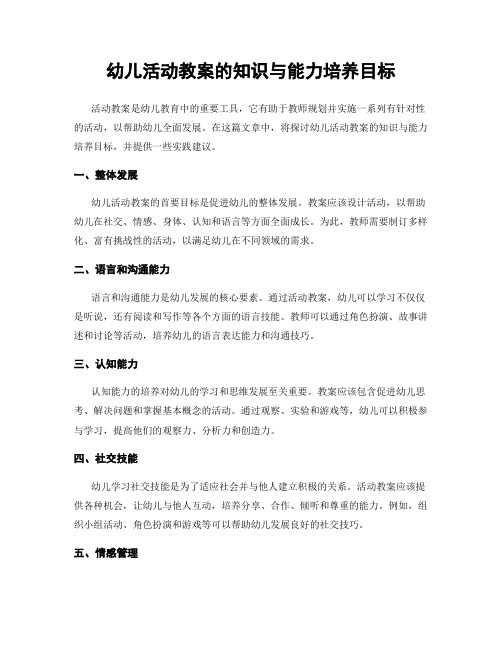 幼儿活动教案的知识与能力培养目标

活动教案是幼儿教育中的重要工具，它有助于教师规划并实施一系列有针对性的活动，以帮助幼儿全面发展。在这篇文章中，将探讨幼儿活动教案的知识与能力培养目标，并提供一些实践建议。

一、整体发展

幼儿活动教案的首要目标是促进幼儿的整体发展。教案应该设计活动，以帮助幼儿在社交、情感、身体、认知和语言等方面全面成长。为此，教师需要制订多样化、富有挑战性的活动，以满足幼儿在不同领域的需求。

二、语言和沟通能力

语言和沟通能力是幼儿发展的核心要素。通过活动教案，幼儿可以学习不仅仅是听说，还有阅读和写作等各个方面的语言技能。教师可以通过角色扮演、故事讲述和讨论等活动，培养幼儿的语言表达能力和沟通技巧。

三、认知能力

认知能力的培养对幼儿的学习和思维发展至关重要。教案应该包含促进幼儿思考、解决问题和掌握基本概念的活动。通过观察、实验和游戏等，幼儿可以积极参与学习，提高他们的观察力、分析力和创造力。

四、社交技能

幼儿学习社交技能是为了适应社会并与他人建立积极的关系。活动教案应该提供各种机会，让幼儿与他人互动，培养分享、合作、倾听和尊重的能力。例如，组织小组活动、角色扮演和游戏等可以帮助幼儿发展良好的社交技巧。

五、情感管理